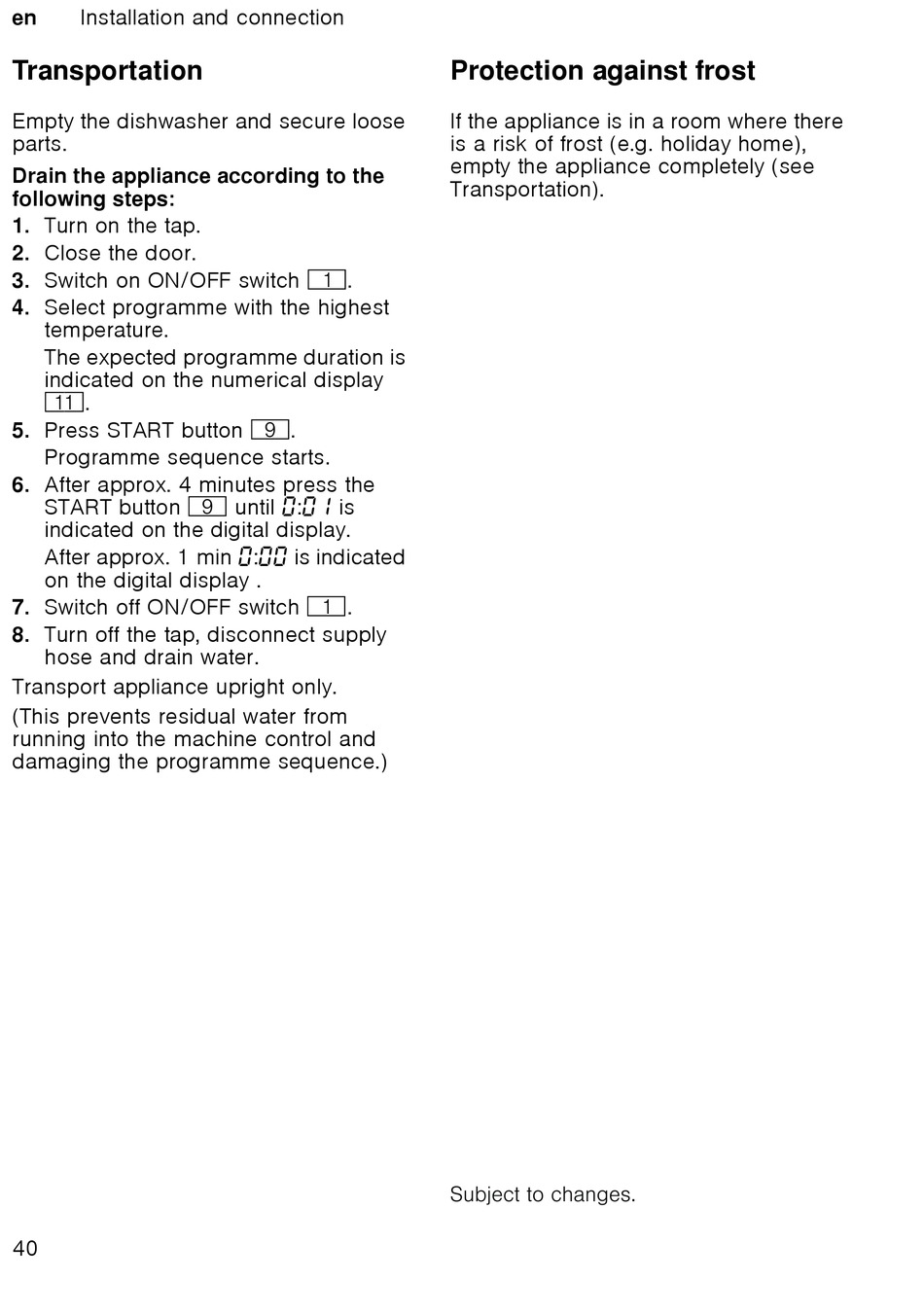 en Installation and connection

Transportation

Empty the dishwasher and secure loose parts.

Drain the appliance according to the following steps:

1. Turn on the tap.
2. Close the door.
3. Switch on ON/OFF switch 1.
4. Select programme with the highest temperature.
The expected programme duration is indicated on the numerical display 11.
5. Press START button 9.
Programme sequence starts.
6. After approx. 4 minutes press the START button 9 until 0:01 is indicated on the digital display.
After approx. 1 min 0:00 is indicated on the digital display .
7. Switch off ON/OFF switch 1.
8. Turn off the tap, disconnect supply hose and drain water.

Transport appliance upright only.

(This prevents residual water from running into the machine control and damaging the programme sequence.)

Protection against frost

If the appliance is in a room where there is a risk of frost (e.g. holiday home), empty the appliance completely (see Transportation).

Subject to changes.

40